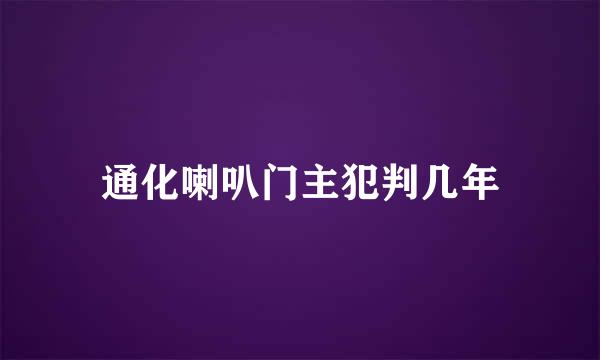 通化喇叭门主犯判几年